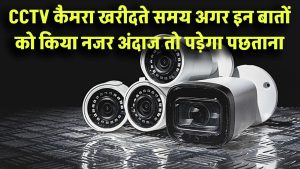 CCTV कैमरा खरीदते समय अगर इन बातों को किया नजर अंदाज तो पड़ेगा पछताना